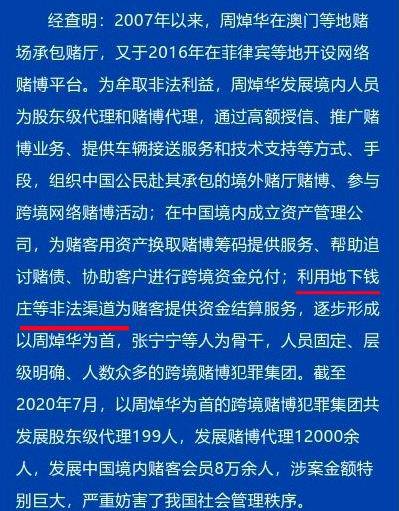 经查明：2007年以来，周焯华在澳门等地赌场承包赌厅，又于2016年在菲律宾等地开设网络赌博平台。为牟取非法利益，周焯华发展境内人员为股东级代理和赌博代理，通过高额授信、推广赌博业务、提供车辆接送服务和技术支持等方式、手段，组织中国公民赴其承包的境外赌厅赌博、参与跨境网络赌博活动；在中国境内成立资产管理公司，为赌客用资产换取赌博筹码提供服务、帮助追讨赌债、协助客户进行跨境资金兑付；利用地下钱庄等非法渠道为赌客提供资金结算服务，逐步形成以周焯华为首，张宁宁等人为骨干，人员固定、层级明确、人数众多的跨境赌博犯罪集团。截至2020年7月，以周焯华为首的跨境赌博犯罪集团共发展股东级代理199人，发展赌博代理12000余人，发展中国境内赌客会员8万余人，涉案金额特别巨大，严重妨害了我国社会管理秩序。